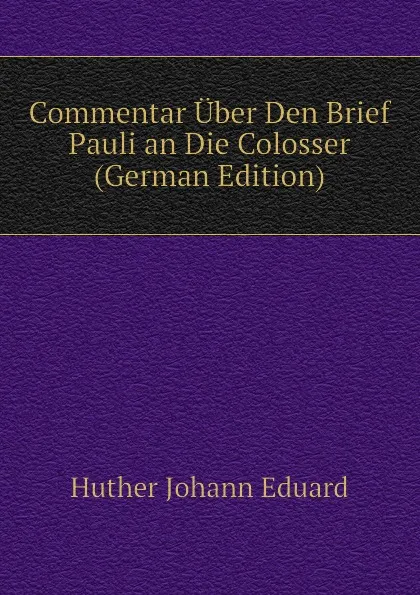 Commentar Über Den Brief Pauli an Die Colosser (German Edition)

Huther Johann Eduard